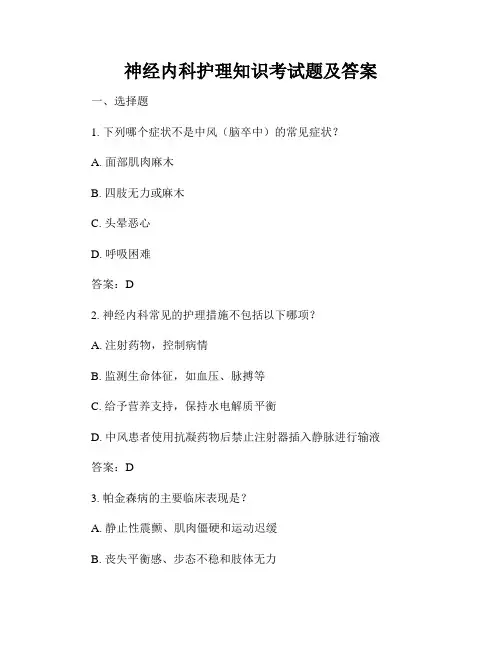 神经内科护理知识考试题及答案

一、选择题

1. 下列哪个症状不是中风（脑卒中）的常见症状？

A. 面部肌肉麻木

B. 四肢无力或麻木

C. 头晕恶心

D. 呼吸困难

答案：D

2. 神经内科常见的护理措施不包括以下哪项？

A. 注射药物，控制病情

B. 监测生命体征，如血压、脉搏等

C. 给予营养支持，保持水电解质平衡

D. 中风患者使用抗凝药物后禁止注射器插入静脉进行输液

答案：D

3. 帕金森病的主要临床表现是？

A. 静止性震颤、肌肉僵硬和运动迟缓

B. 丧失平衡感、步态不稳和肢体无力